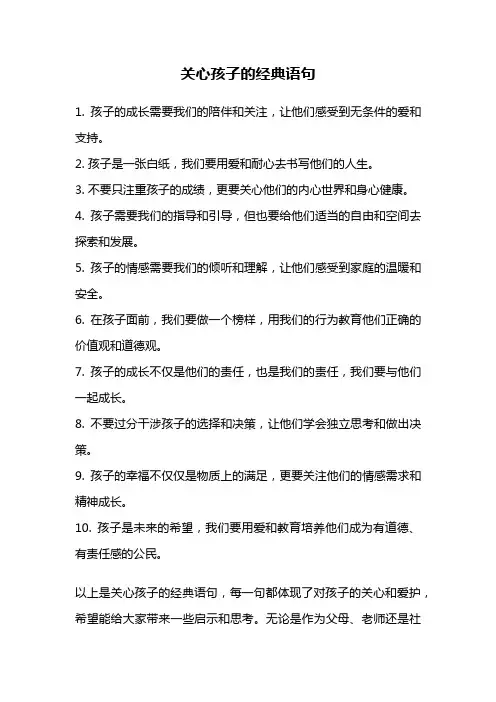 关心孩子的经典语句

1. 孩子的成长需要我们的陪伴和关注，让他们感受到无条件的爱和支持。

2. 孩子是一张白纸，我们要用爱和耐心去书写他们的人生。

3. 不要只注重孩子的成绩，更要关心他们的内心世界和身心健康。

4. 孩子需要我们的指导和引导，但也要给他们适当的自由和空间去探索和发展。

5. 孩子的情感需要我们的倾听和理解，让他们感受到家庭的温暖和安全。

6. 在孩子面前，我们要做一个榜样，用我们的行为教育他们正确的价值观和道德观。

7. 孩子的成长不仅是他们的责任，也是我们的责任，我们要与他们一起成长。

8. 不要过分干涉孩子的选择和决策，让他们学会独立思考和做出决策。

9. 孩子的幸福不仅仅是物质上的满足，更要关注他们的情感需求和精神成长。

10. 孩子是未来的希望，我们要用爱和教育培养他们成为有道德、有责任感的公民。

以上是关心孩子的经典语句，每一句都体现了对孩子的关心和爱护，希望能给大家带来一些启示和思考。无论是作为父母、老师还是社